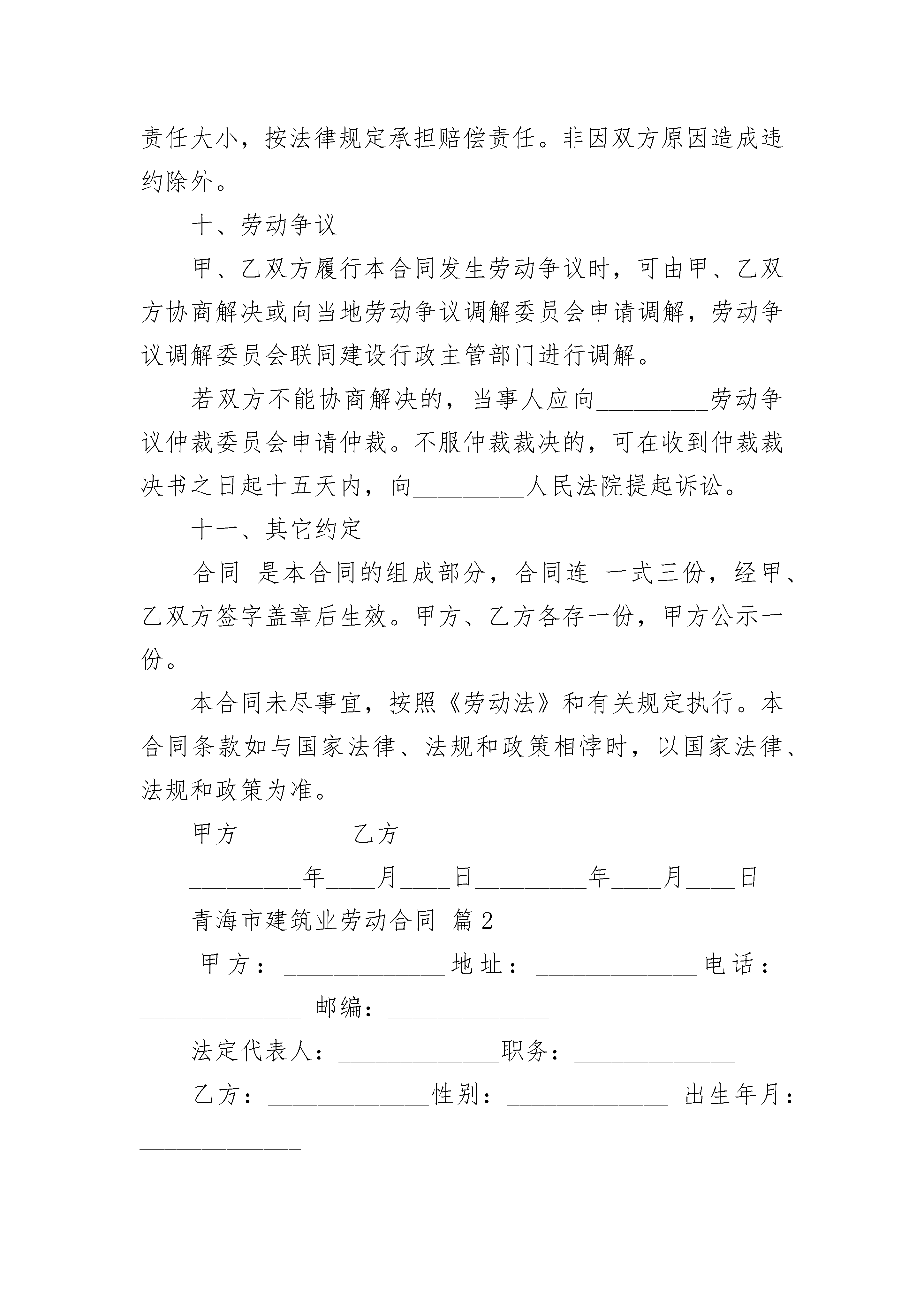 责任大小，按法律规定承担赔偿责任。非因双方原因造成违约除外。

十、劳动争议

甲、乙双方履行本合同发生劳动争议时，可由甲、乙双方协商解决或向当地劳动争议调解委员会申请调解，劳动争议调解委员会联同建设行政主管部门进行调解。

若双方不能协商解决的，当事人应向_________劳动争议仲裁委员会申请仲裁。不服仲裁裁决的，可在收到仲裁裁决书之日起十五天内，向_________人民法院提起诉讼。

十一、其它约定

合同 是本合同的组成部分，合同连 一式三份，经甲、乙双方签字盖章后生效。甲方、乙方各存一份，甲方公示一份。

本合同未尽事宜，按照《劳动法》和有关规定执行。本合同条款如与国家法律、法规和政策相悖时，以国家法律、法规和政策为准。

甲方_________乙方_________

_________年____月____日_________年____月____日

青海市建筑业劳动合同 篇2

甲方：_____________地址：_____________电话：_____________ 邮编：_____________

法定代表人：_____________职务：_____________

乙方：_____________性别：_____________ 出生年月：_____________